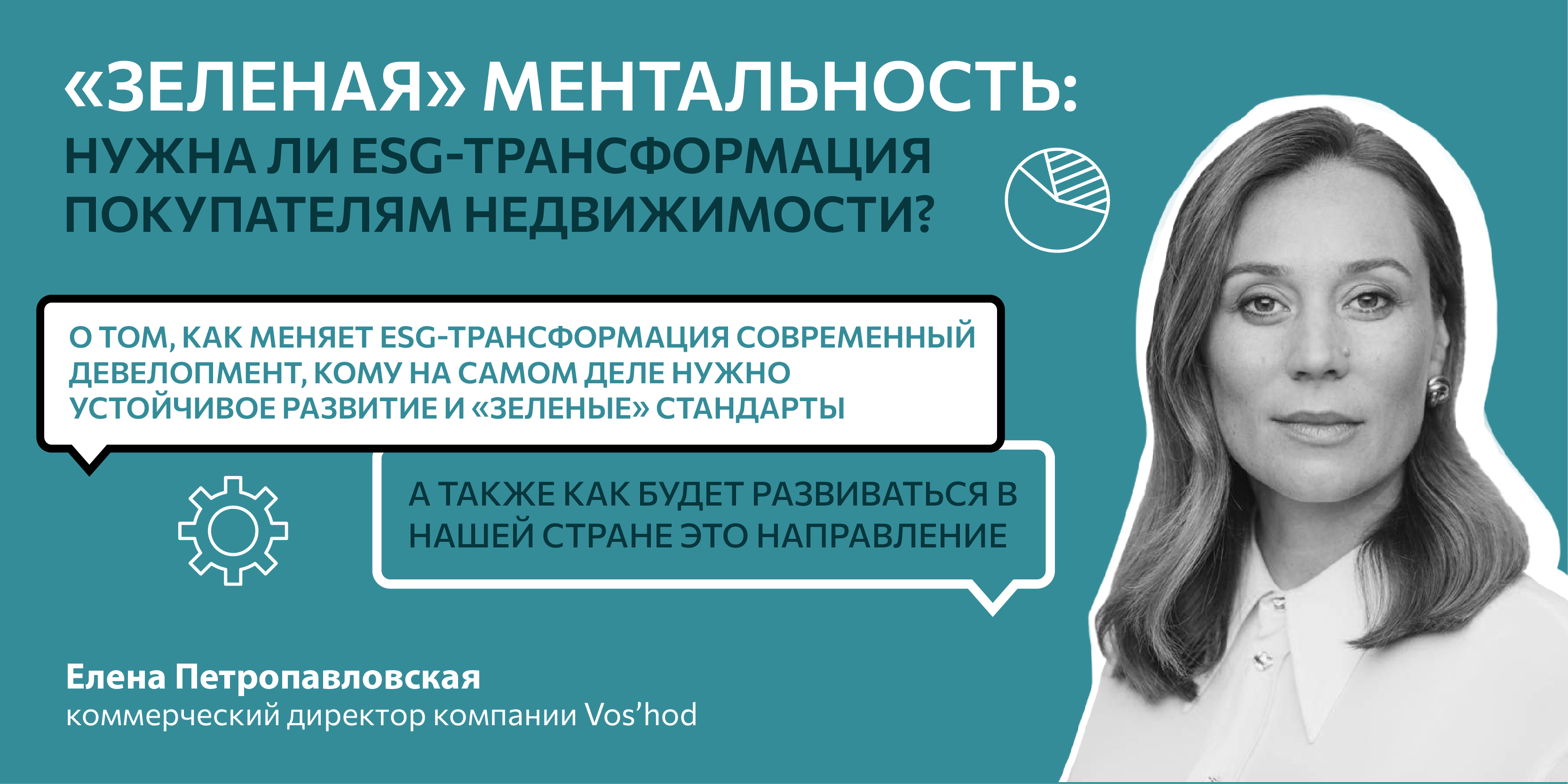 «ЗЕЛЕНАЯ» МЕНТАЛЬНОСТЬ:
НУЖНА ЛИ ESG-ТРАНСФОРМАЦИЯ ПОКУПАТЕЛЯМ НЕДВИЖИМОСТИ?

О ТОМ, КАК МЕНЯЕТ ESG-ТРАНСФОРМАЦИЯ СОВРЕМЕННЫЙ ДЕВЕЛОПМЕНТ, КОМУ НА САМОМ ДЕЛЕ НУЖНО УСТОЙЧИВОЕ РАЗВИТИЕ И «ЗЕЛЕНЫЕ» СТАНДАРТЫ

А ТАКЖЕ КАК БУДЕТ РАЗВИВАТЬСЯ В НАШЕЙ СТРАНЕ ЭТО НАПРАВЛЕНИЕ

Елена Петропавловская
коммерческий директор компании Vos'hod